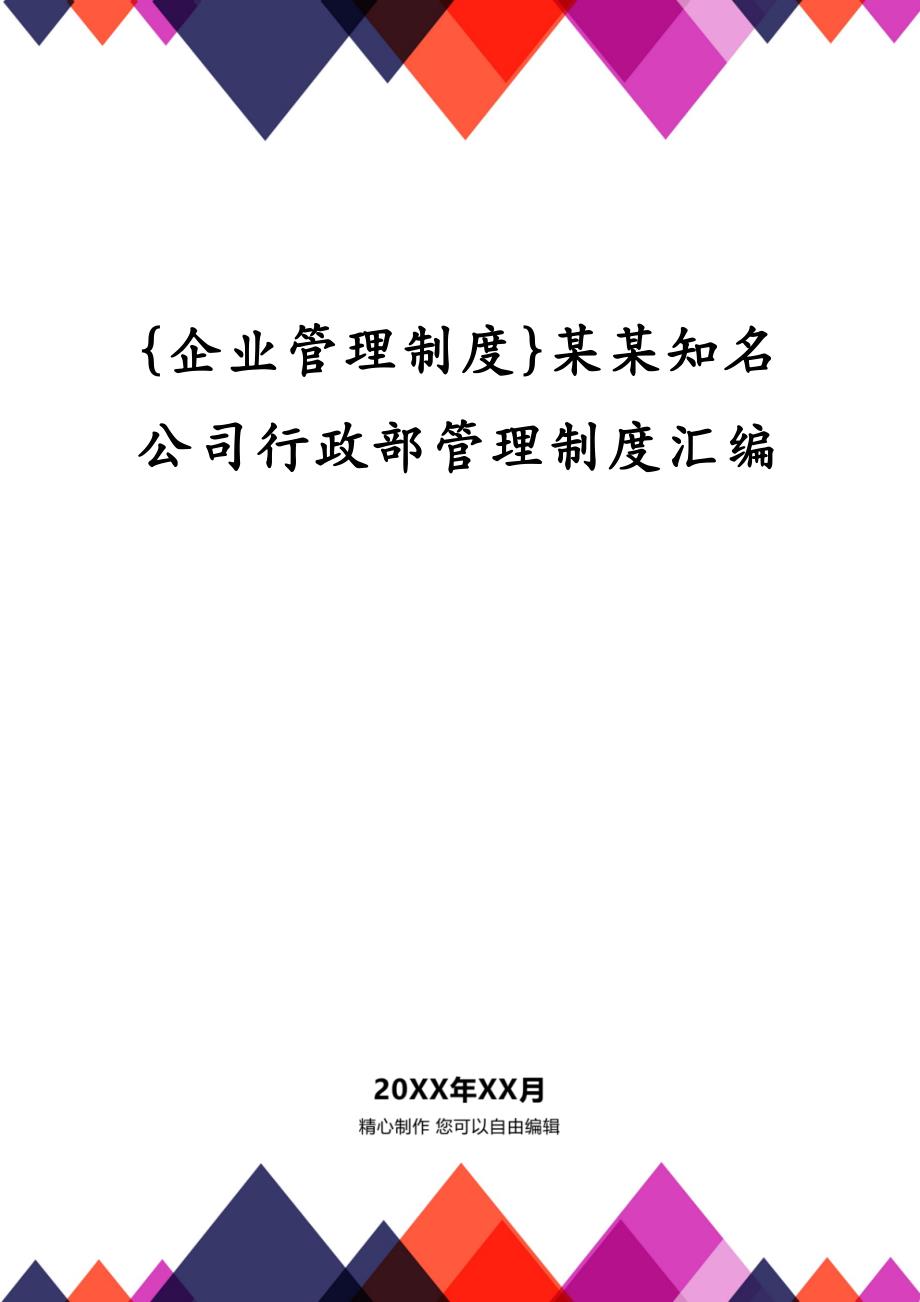 {企业管理制度}某某知名公司行政部管理制度汇编

20XX年XX月

精心制作 您可以自由编辑